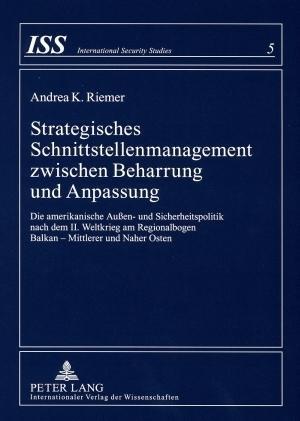 ISS International Security Studies 5

Andrea K. Riemer

Strategisches Schnittstellenmanagement zwischen Beharrung und Anpassung

Die amerikanische Außen- und Sicherheitspolitik nach dem II. Weltkrieg am Regionalbogen Balkan – Mittlerer und Naher Osten

PETER LANG
Internationaler Verlag der Wissenschaften